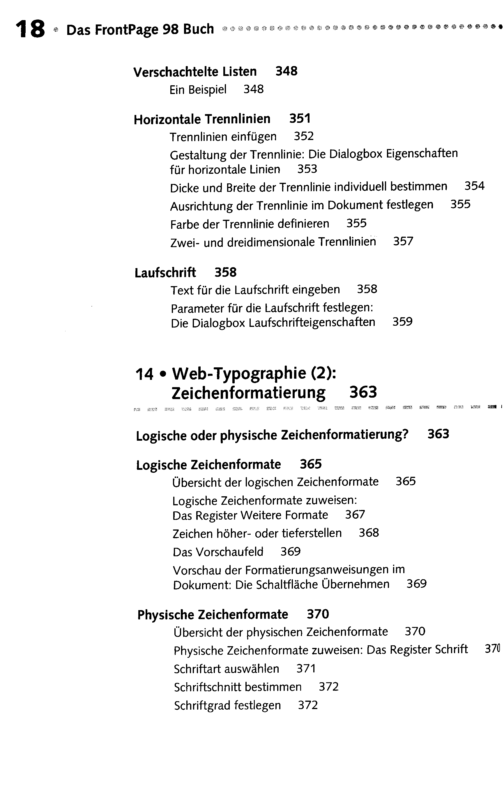 18 • Das FrontPage 98 Buch

Verschachtelte Listen 348
Ein Beispiel 348

Horizontale Trennlinien 351
Trennlinien einfügen 352
Gestaltung der Trennlinie: Die Dialogbox Eigenschaften für horizontale Linien 353
Dicke und Breite der Trennlinie individuell bestimmen 354
Ausrichtung der Trennlinie im Dokument festlegen 355
Farbe der Trennlinie definieren 355
Zwei- und dreidimensionale Trennlinien 357

Laufschrift 358
Text für die Laufschrift eingeben 358
Parameter für die Laufschrift festlegen: Die Dialogbox Laufschrifteigenschaften 359

14 • Web-Typographie (2): Zeichenformatierung 363

Logische oder physische Zeichenformatierung? 363

Logische Zeichenformate 365
Übersicht der logischen Zeichenformate 365
Logische Zeichenformate zuweisen: Das Register Weitere Formate 367
Zeichen höher- oder tieferstellen 368
Das Vorschaufeld 369
Vorschau der Formatierungsanweisungen im Dokument: Die Schaltfläche Übernehmen 369

Physische Zeichenformate 370
Übersicht der physischen Zeichenformate 370
Physische Zeichenformate zuweisen: Das Register Schrift 370
Schriftart auswählen 371
Schriftschnitt bestimmen 372
Schriftgrad festlegen 372